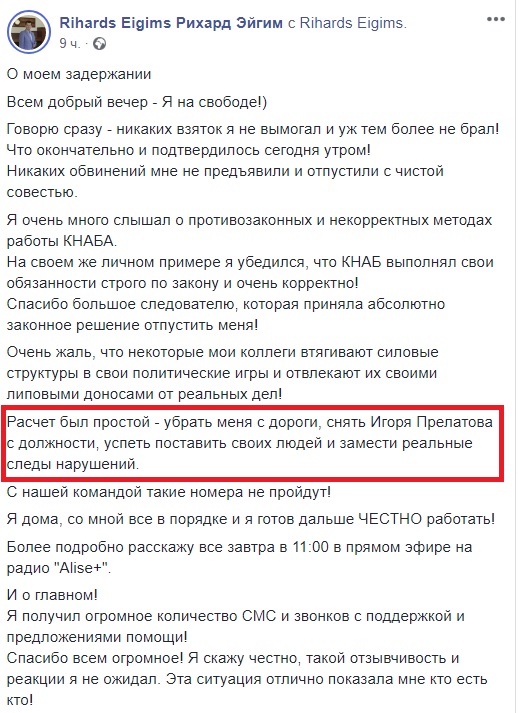 Rihards Eigims Рихард Эйгим с Rihards Eigims.
9 ч. ·

О моем задержании

Всем добрый вечер - Я на свободе!)

Говорю сразу - никаких взяток я не вымогал и уж тем более не брал! Что окончательно и подтвердилось сегодня утром!
Никаких обвинений мне не предъявили и отпустили с чистой совестью.

Я очень много слышал о противозаконных и некорректных методах работы КНАБА.
На своем же личном примере я убедился, что КНАБ выполнял свои обязанности строго по закону и очень корректно!
Спасибо большое следователю, которая приняла абсолютно законное решение отпустить меня!

Очень жаль, что некоторые мои коллеги втягивают силовые структуры в свои политические игры и отвлекают их своими липовыми доносами от реальных дел!

Расчет был простой - убрать меня с дороги, снять Игоря Прелатова с должности, успеть поставить своих людей и замести реальные следы нарушений.

С нашей командой такие номера не пройдут!

Я дома, со мной все в порядке и я готов дальше ЧЕСТНО работать!

Более подробно расскажу все завтра в 11:00 в прямом эфире на радио "Alise+".

И о главном!
Я получил огромное количество СМС и звонков с поддержкой и предложениями помощи!
Спасибо всем огромное! Я скажу честно, такой отзывчивость и реакции я не ожидал. Эта ситуация отлично показала мне кто есть кто!